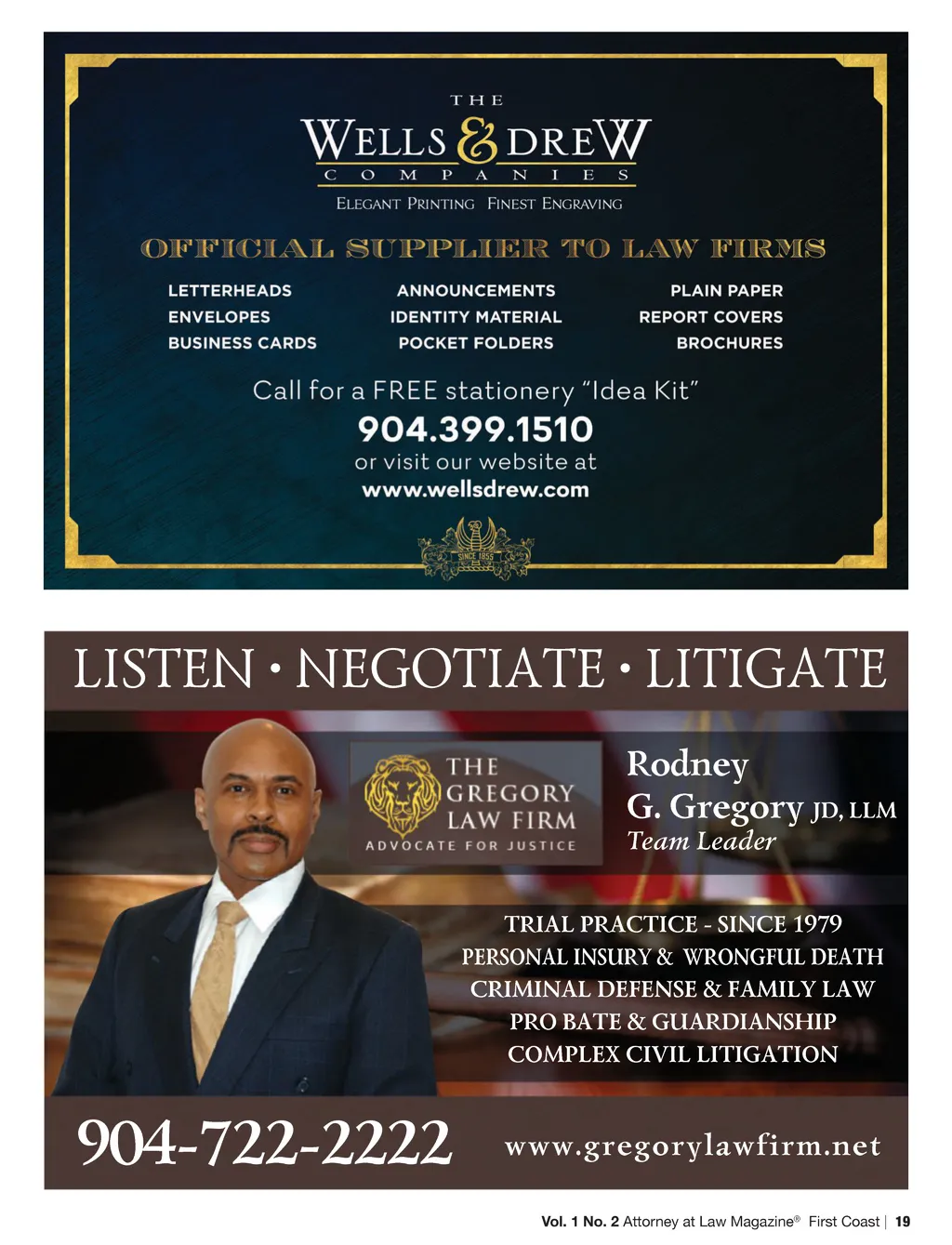 THE
WELLS & DREW
COMPANIES
ELEGANT PRINTING FINEST ENGRAVING

OFFICIAL SUPPLIER TO LAW FIRMS

LETTERHEADS
ENVELOPES
BUSINESS CARDS

ANNOUNCEMENTS
IDENTITY MATERIAL
POCKET FOLDERS

PLAIN PAPER
REPORT COVERS
BROCHURES

Call for a FREE stationery "Idea Kit"
904.399.1510
or visit our website at
www.wellsdrew.com

SINCE 1855

LISTEN • NEGOTIATE • LITIGATE

THE
GREGORY
LAW FIRM
ADVOCATE FOR JUSTICE

Rodney
G. Gregory JD, LLM
Team Leader

TRIAL PRACTICE - SINCE 1979
PERSONAL INSURY & WRONGFUL DEATH
CRIMINAL DEFENSE & FAMILY LAW
PRO BATE & GUARDIANSHIP
COMPLEX CIVIL LITIGATION

904-722-2222 www.gregorylawfirm.net

Vol. 1 No. 2 Attorney at Law Magazine® First Coast | 19